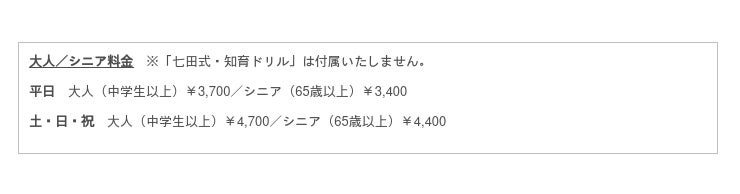 大人／シニア料金　※「七田式・知育ドリル」は付属いたしません。

平日　大人（中学生以上）￥3,700／シニア（65歳以上）￥3,400

土・日・祝　大人（中学生以上）￥4,700／シニア（65歳以上）￥4,400